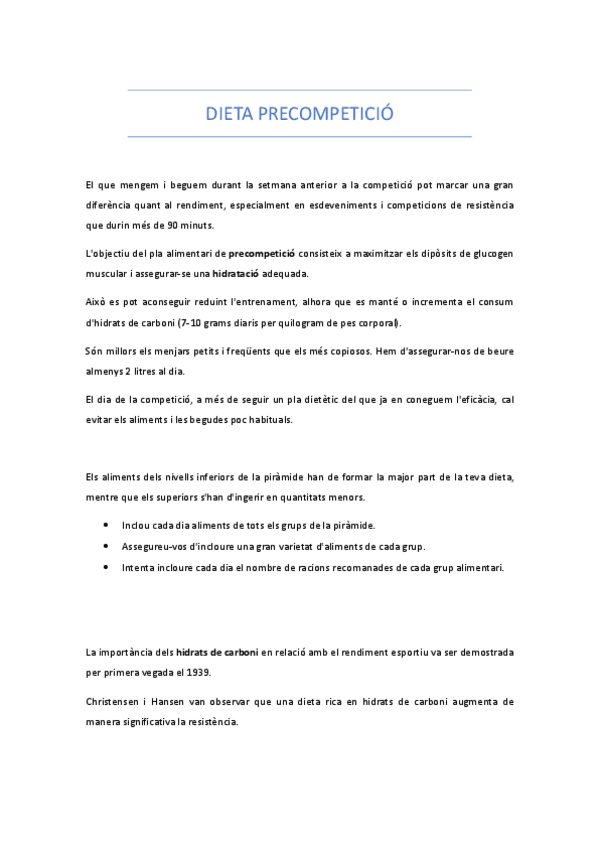 DIETA PRECOMPETICIÓ

El que mengem i beguem durant la setmana anterior a la competició pot marcar una gran diferència quant al rendiment, especialment en esdeveniments i competicions de resistència que durin més de 90 minuts.

L'objectiu del pla alimentari de precompetició consisteix a maximitzar els dipòsits de glucogen muscular i assegurar-se una hidratació adequada.

Això es pot aconseguir reduint l'entrenament, alhora que es manté o incrementa el consum d'hidrats de carboni (7-10 grams diaris per quilogram de pes corporal).

Són millors els menjars petits i freqüents que els més copiosos. Hem d'assegurar-nos de beure almenys 2 litres al dia.

El dia de la competició, a més de seguir un pla dietètic del que ja en coneguem l'eficàcia, cal evitar els aliments i les begudes poc habituals.

Els aliments dels nivells inferiors de la piràmide han de formar la major part de la teva dieta, mentre que els superiors s'han d'ingerir en quantitats menors.

• Inclou cada dia aliments de tots els grups de la piràmide.
• Assegureu-vos d'incloure una gran varietat d'aliments de cada grup.
• Intenta incloure cada dia el nombre de racions recomanades de cada grup alimentari.

La importància dels hidrats de carboni en relació amb el rendiment esportiu va ser demostrada per primera vegada el 1939.

Christensen i Hansen van observar que una dieta rica en hidrats de carboni augmenta de manera significativa la resistència.